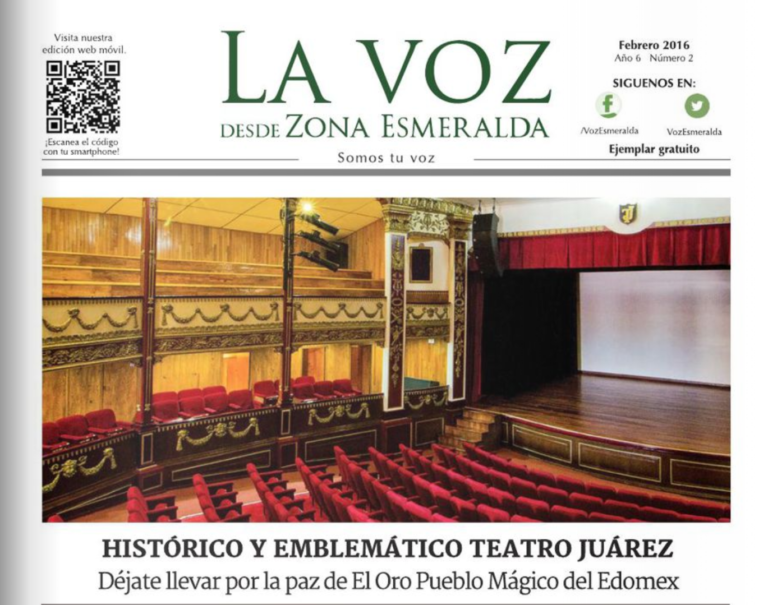 Visita nuestra edición web móvil.

¡Escanea el código con tu smartphone!

LA VOZ
DESDE ZONA ESMERALDA

Somos tu voz

Febrero 2016
Año 6 Número 2

SIGUENOS EN:

/VozEsmeralda

VozEsmeralda

Ejemplar gratuito

HISTÓRICO Y EMBLEMÁTICO TEATRO JUÁREZ

Déjate llevar por la paz de El Oro Pueblo Mágico del Edomex